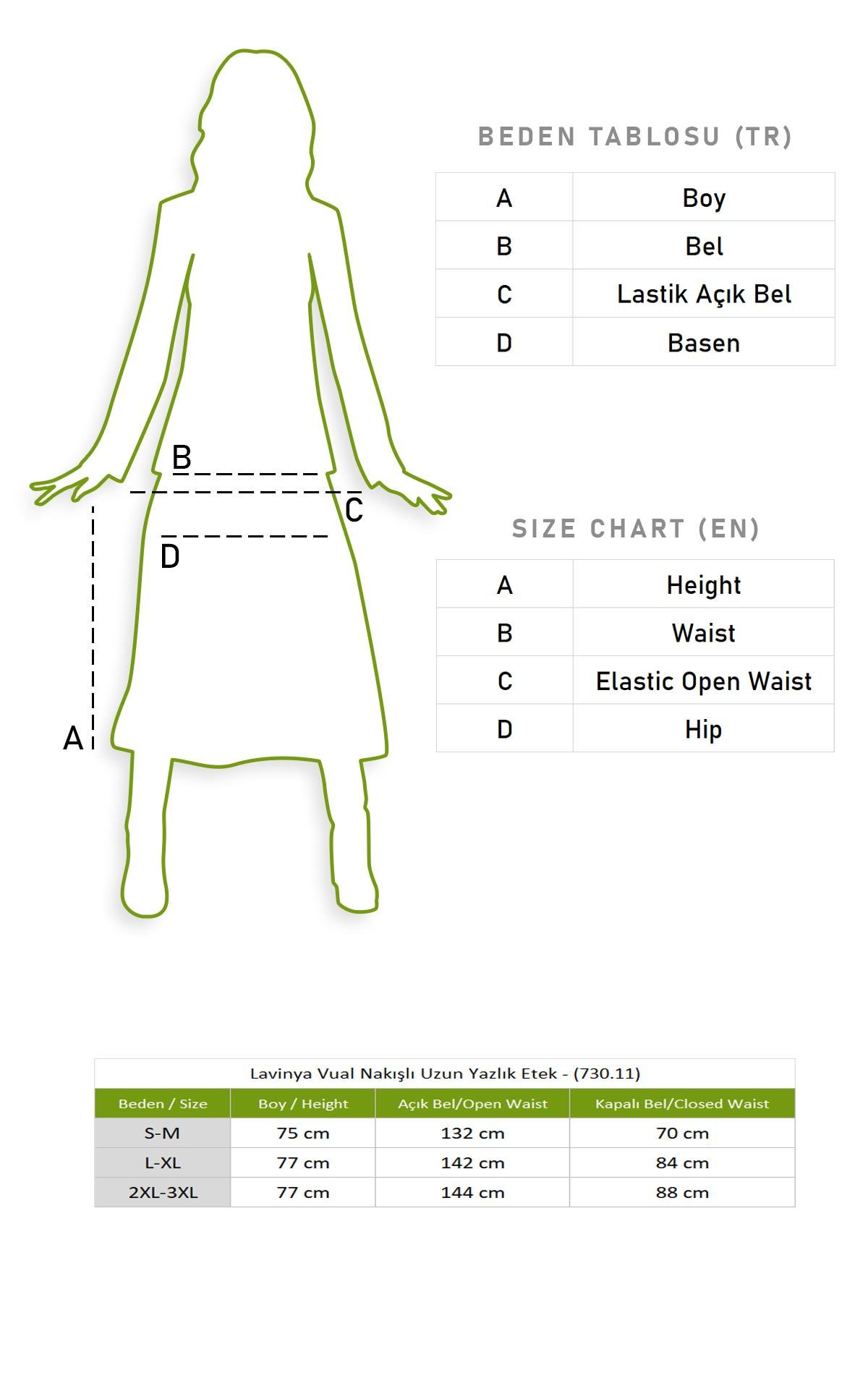 B
C
D
A

BEDEN TABLOSU (TR)

| A | Boy |
|---|---|
| B | Bel |
| C | Lastik Açık Bel |
| D | Basen |

SIZE CHART (EN)

| A | Height |
|---|---|
| B | Waist |
| C | Elastic Open Waist |
| D | Hip |

Lavinya Vual Nakışlı Uzun Yazlık Etek - (730.11)

| Beden / Size | Boy / Height | Açık Bel/Open Waist | Kapalı Bel/Closed Waist |
|---|---|---|---|
| S-M | 75 cm | 132 cm | 70 cm |
| L-XL | 77 cm | 142 cm | 84 cm |
| 2XL-3XL | 77 cm | 144 cm | 88 cm |